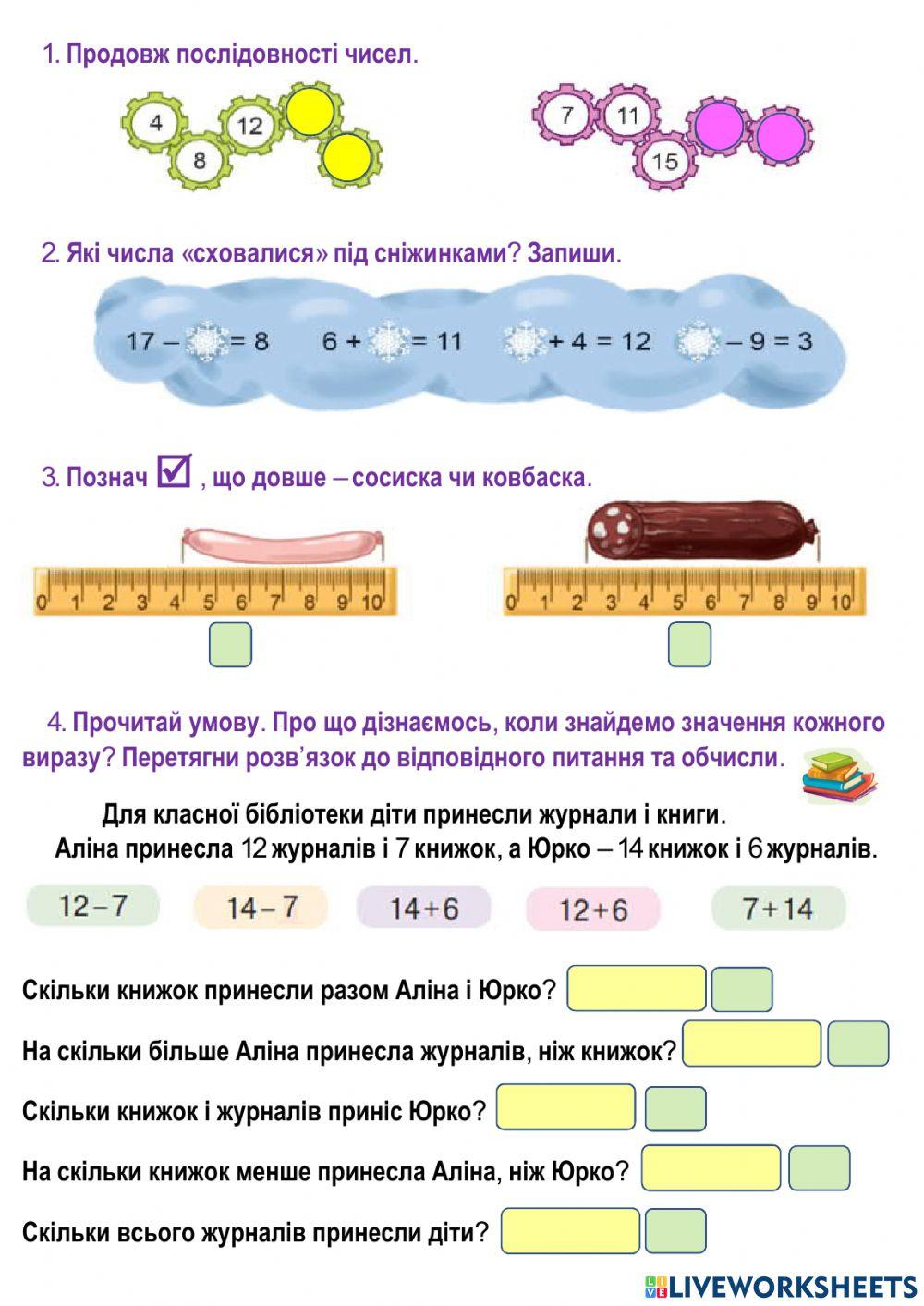 1. Продовж послідовності чисел.

4 8 12

7 11 15

2. Які числа «сховалися» під сніжинками? Запиши.

17 – = 8 6 + = 11 + 4 = 12 – 9 = 3

3. Познач ☑ , що довше – сосиска чи ковбаска.

0 1 2 3 4 5 6 7 8 9 10

0 1 2 3 4 5 6 7 8 9 10

4. Прочитай умову. Про що дізнаємось, коли знайдемо значення кожного виразу? Перетягни розв'язок до відповідного питання та обчисли.

Для класної бібліотеки діти принесли журнали і книги.
Аліна принесла 12 журналів і 7 книжок, а Юрко – 14 книжок і 6 журналів.

12 – 7 14 – 7 14 + 6 12 + 6 7 + 14

Скільки книжок принесли разом Аліна і Юрко?

На скільки більше Аліна принесла журналів, ніж книжок?

Скільки книжок і журналів приніс Юрко?

На скільки книжок менше принесла Аліна, ніж Юрко?

Скільки всього журналів принесли діти?

LIVEWORKSHEETS